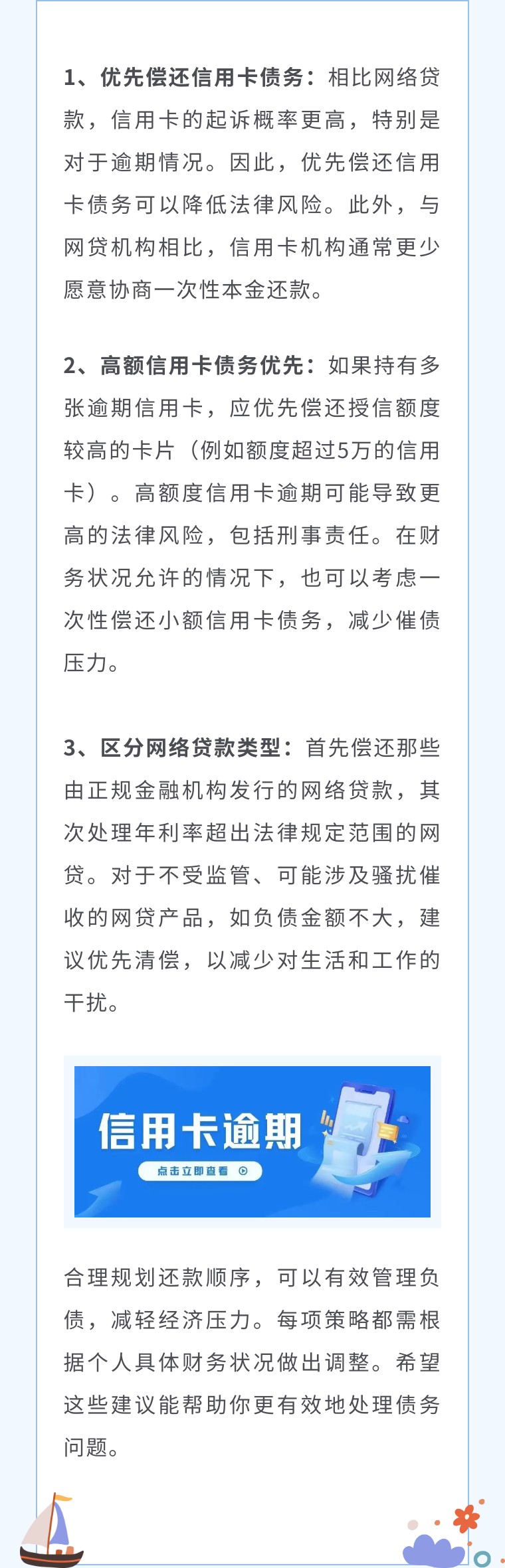 1、优先偿还信用卡债务：相比网络贷款，信用卡的起诉概率更高，特别是对于逾期情况。因此，优先偿还信用卡债务可以降低法律风险。此外，与网贷机构相比，信用卡机构通常更少愿意协商一次性本金还款。

2、高额信用卡债务优先：如果持有多张逾期信用卡，应优先偿还授信额度较高的卡片（例如额度超过5万的信用卡）。高额度信用卡逾期可能导致更高的法律风险，包括刑事责任。在财务状况允许的情况下，也可以考虑一次性偿还小额信用卡债务，减少催债压力。

3、区分网络贷款类型：首先偿还那些由正规金融机构发行的网络贷款，其次处理年利率超出法律规定范围的网贷。对于不受监管、可能涉及骚扰催收的网贷产品，如负债金额不大，建议优先清偿，以减少对生活和工作的干扰。

信用卡逾期
点击立即查看

合理规划还款顺序，可以有效管理负债，减轻经济压力。每项策略都需根据个人具体财务状况做出调整。希望这些建议能帮助你更有效地处理债务问题。